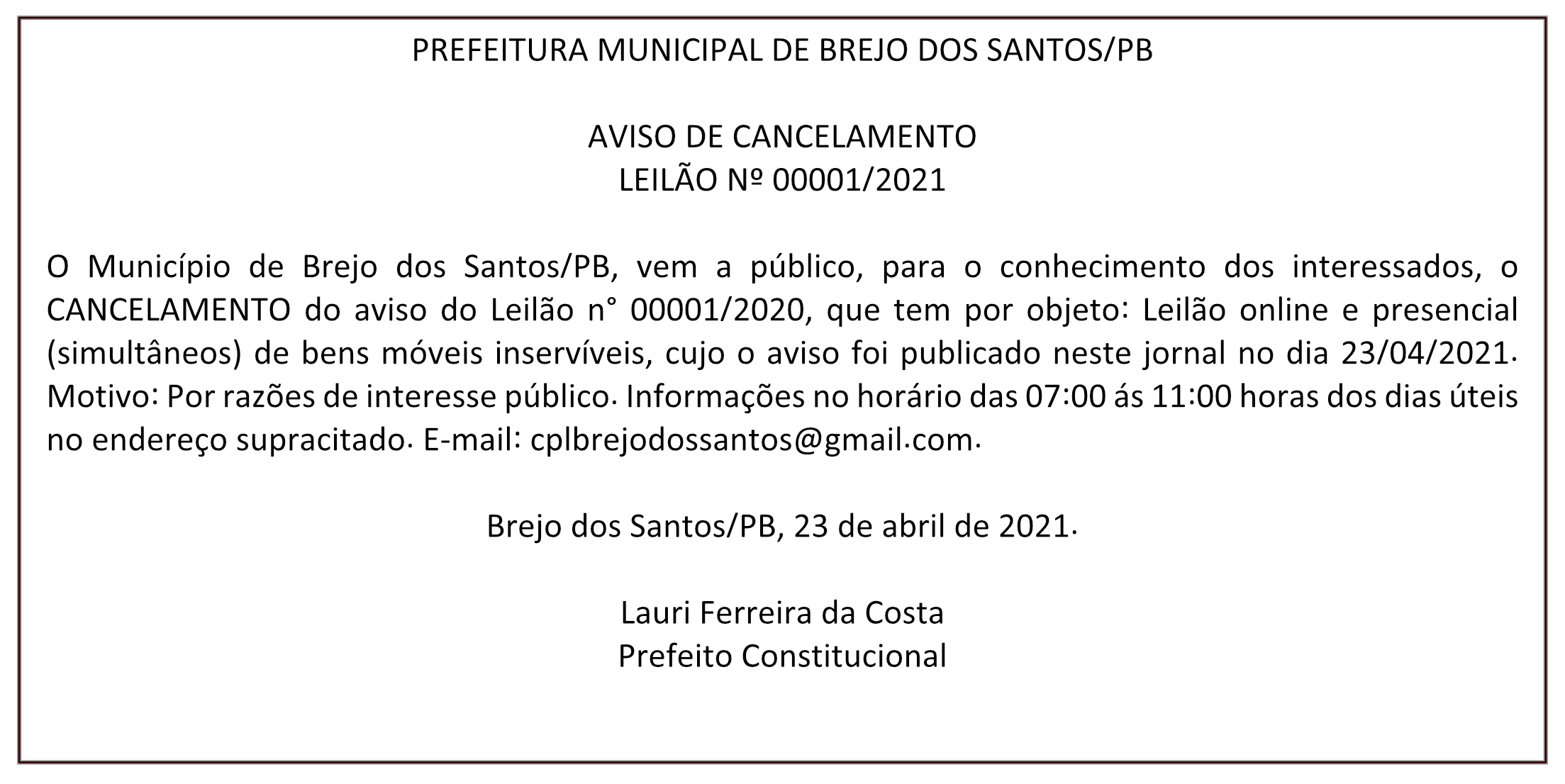 PREFEITURA MUNICIPAL DE BREJO DOS SANTOS/PB

AVISO DE CANCELAMENTO
LEILÃO Nº 00001/2021

O Município de Brejo dos Santos/PB, vem a público, para o conhecimento dos interessados, o CANCELAMENTO do aviso do Leilão n° 00001/2020, que tem por objeto: Leilão online e presencial (simultâneos) de bens móveis inservíveis, cujo o aviso foi publicado neste jornal no dia 23/04/2021. Motivo: Por razões de interesse público. Informações no horário das 07:00 ás 11:00 horas dos dias úteis no endereço supracitado. E-mail: cplbrejodossantos@gmail.com.

Brejo dos Santos/PB, 23 de abril de 2021.

Lauri Ferreira da Costa
Prefeito Constitucional